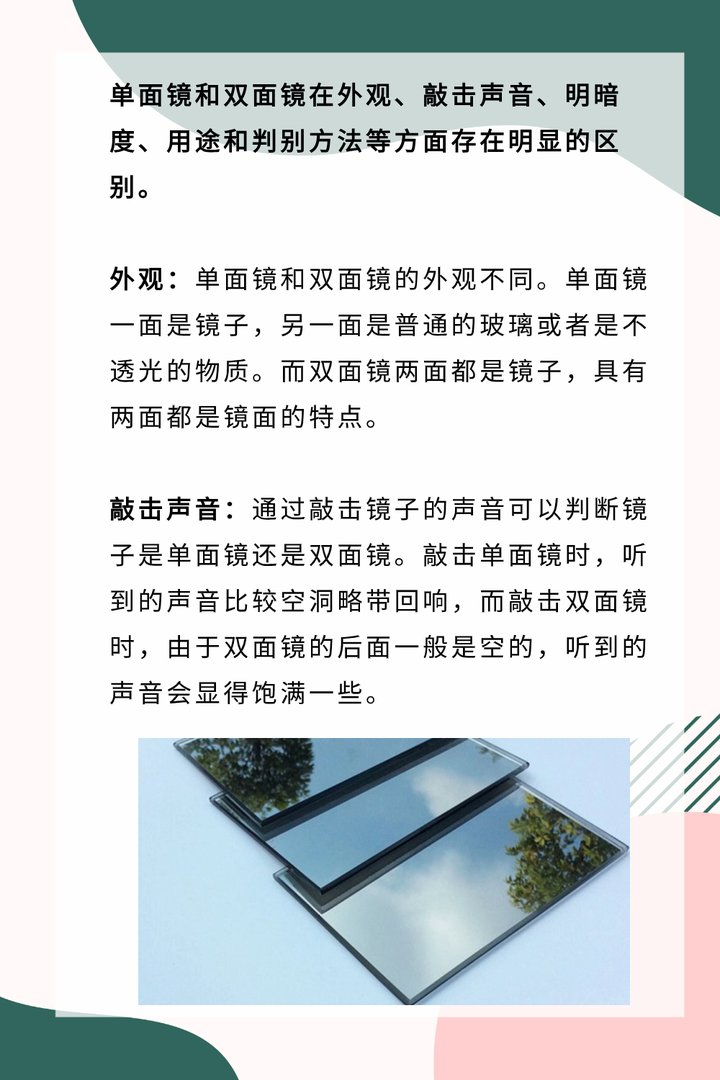 单面镜和双面镜在外观、敲击声音、明暗度、用途和判别方法等方面存在明显的区别。

外观：单面镜和双面镜的外观不同。单面镜一面是镜子，另一面是普通的玻璃或者是不透光的物质。而双面镜两面都是镜子，具有两面都是镜面的特点。

敲击声音：通过敲击镜子的声音可以判断镜子是单面镜还是双面镜。敲击单面镜时，听到的声音比较空洞略带回响，而敲击双面镜时，由于双面镜的后面一般是空的，听到的声音会显得饱满一些。